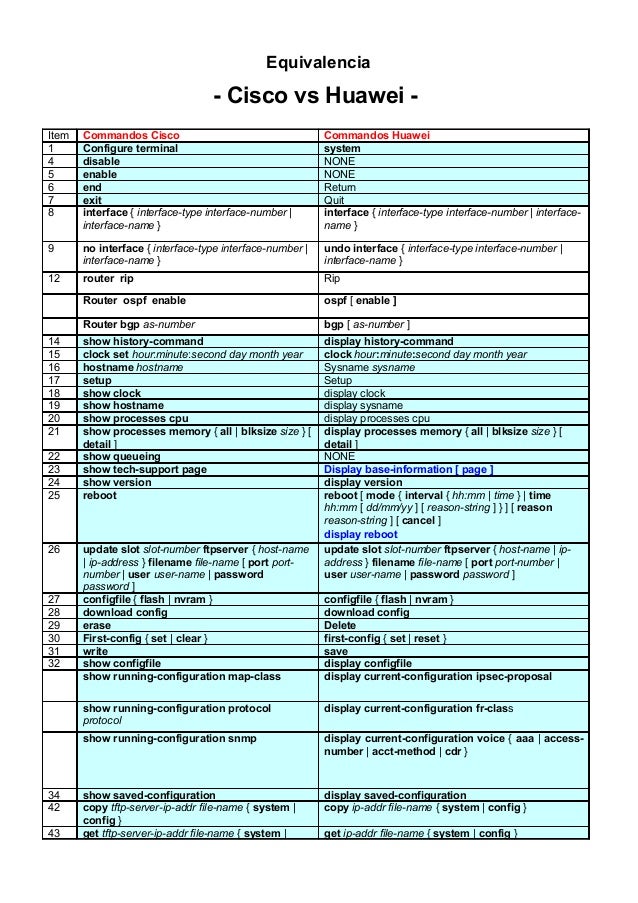 Equivalencia

- Cisco vs Huawei -

| Item | Commandos Cisco | Commandos Huawei |
|---|---|---|
| 1 | Configure terminal | system |
| 4 | disable | NONE |
| 5 | enable | NONE |
| 6 | end | Return |
| 7 | exit | Quit |
| 8 | interface { interface-type interface-number \| interface-name } | interface { interface-type interface-number \| interface-name } |
| 9 | no interface { interface-type interface-number \| interface-name } | undo interface { interface-type interface-number \| interface-name } |
| 12 | router rip | Rip |
| | Router ospf enable | ospf [ enable ] |
| | Router bgp as-number | bgp [ as-number ] |
| 14 | show history-command | display history-command |
| 15 | clock set hour:minute:second day month year | clock hour:minute:second day month year |
| 16 | hostname hostname | Sysname sysname |
| 17 | setup | Setup |
| 18 | show clock | display clock |
| 19 | show hostname | display sysname |
| 20 | show processes cpu | display processes cpu |
| 21 | show processes memory { all \| blksize size } [ detail ] | display processes memory { all \| blksize size } [ detail ] |
| 22 | show queueing | NONE |
| 23 | show tech-support page | Display base-information [ page ] |
| 24 | show version | display version |
| 25 | reboot | reboot [ mode { interval { hh:mm \| time } \| time hh:mm [ dd/mm/yy ] [ reason-string ] } ] [ reason reason-string ] [ cancel ] display reboot |
| 26 | update slot slot-number ftpserver { host-name \| ip-address } filename file-name [ port port-number \| user user-name \| password password ] | update slot slot-number ftpserver { host-name \| ip-address } filename file-name [ port port-number \| user user-name \| password password ] |
| 27 | configfile { flash \| nvram } | configfile { flash \| nvram } |
| 28 | download config | download config |
| 29 | erase | Delete |
| 30 | First-config { set \| clear } | first-config { set \| reset } |
| 31 | write | save |
| 32 | show configfile | display configfile |
| | show running-configuration map-class | display current-configuration ipsec-proposal |
| | show running-configuration protocol protocol | display current-configuration fr-class |
| | show running-configuration snmp | display current-configuration voice { aaa \| access-number \| acct-method \| cdr } |
| 34 | show saved-configuration | display saved-configuration |
| 42 | copy tftp-server-ip-addr file-name { system \| config } | copy ip-addr file-name { system \| config } |
| 43 | get tftp-server-ip-addr file-name { system \| | get ip-addr file-name { system \| config } |